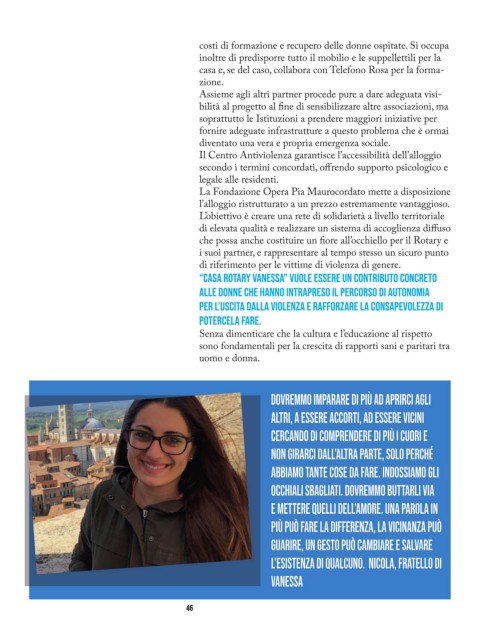 costi di formazione e recupero delle donne ospitate. Si occupa inoltre di predisporre tutto il mobilio e le suppellettili per la casa e, se del caso, collabora con Telefono Rosa per la formazione.
Assieme agli altri partner procede pure a dare adeguata visibilità al progetto al fine di sensibilizzare altre associazioni, ma soprattutto le Istituzioni a prendere maggiori iniziative per fornire adeguate infrastrutture a questo problema che è ormai diventato una vera e propria emergenza sociale.
Il Centro Antiviolenza garantisce l'accessibilità dell'alloggio secondo i termini concordati, offrendo supporto psicologico e legale alle residenti.
La Fondazione Opera Pia Maurocordato mette a disposizione l'alloggio ristrutturato a un prezzo estremamente vantaggioso.
L'obiettivo è creare una rete di solidarietà a livello territoriale di elevata qualità e realizzare un sistema di accoglienza diffuso che possa anche costituire un fiore all'occhiello per il Rotary e i suoi partner, e rappresentare al tempo stesso un sicuro punto di riferimento per le vittime di violenza di genere.
"CASA ROTARY VANESSA" VUOLE ESSERE UN CONTRIBUTO CONCRETO ALLE DONNE CHE HANNO INTRAPRESO IL PERCORSO DI AUTONOMIA PER L'USCITA DALLA VIOLENZA E RAFFORZARE LA CONSAPEVOLEZZA DI POTERCELA FARE.
Senza dimenticare che la cultura e l'educazione al rispetto sono fondamentali per la crescita di rapporti sani e paritari tra uomo e donna.

DOVREMMO IMPARARE DI PIÙ AD APRIRCI AGLI ALTRI, A ESSERE ACCORTI, AD ESSERE VICINI CERCANDO DI COMPRENDERE DI PIÙ I CUORI E NON GIRARCI DALL'ALTRA PARTE, SOLO PERCHÉ ABBIAMO TANTE COSE DA FARE. INDOSSIAMO GLI OCCHIALI SBAGLIATI. DOVREMMO BUTTARLI VIA E METTERE QUELLI DELL'AMORE. UNA PAROLA IN PIÙ PUÒ FARE LA DIFFERENZA, LA VICINANZA PUÒ GUARIRE, UN GESTO PUÒ CAMBIARE E SALVARE L'ESISTENZA DI QUALCUNO. NICOLA, FRATELLO DI VANESSA

46